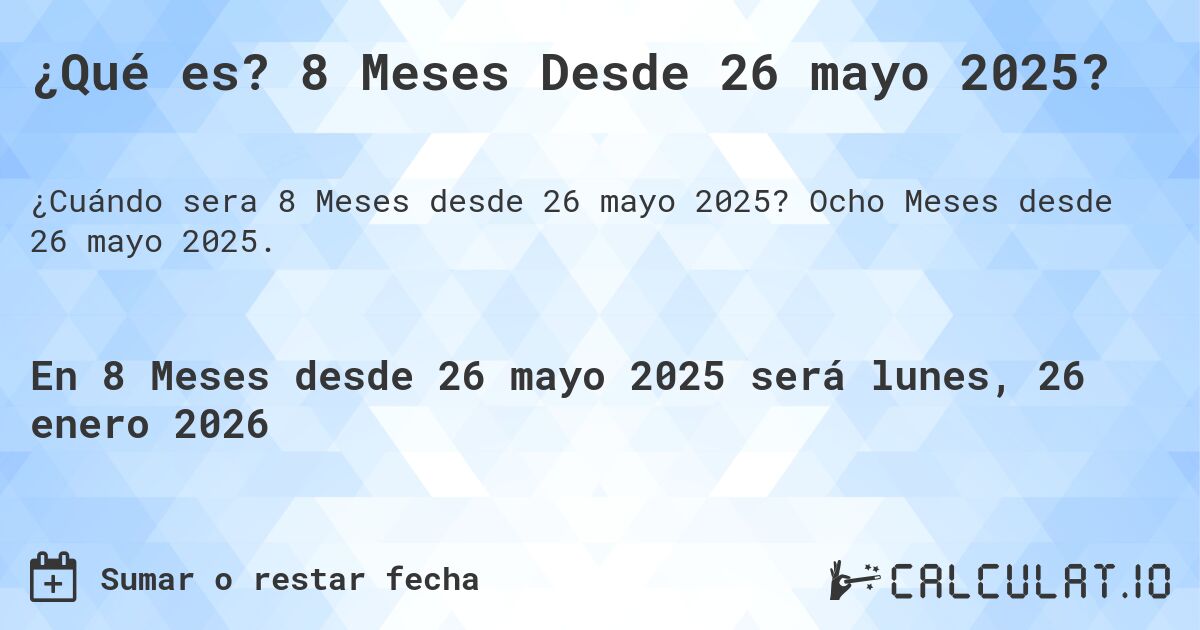 ¿Qué es? 8 Meses Desde 26 mayo 2025?

¿Cuándo sera 8 Meses desde 26 mayo 2025? Ocho Meses desde 26 mayo 2025.

En 8 Meses desde 26 mayo 2025 será lunes, 26 enero 2026

Sumar o restar fecha

CALCULAT.IO